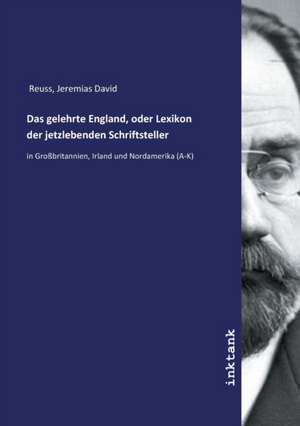 Reuss, Jeremias David

Das gelehrte England, oder Lexikon der jetzlebenden Schriftsteller

in Großbritannien, Irland und Nordamerika (A-K)

inktank